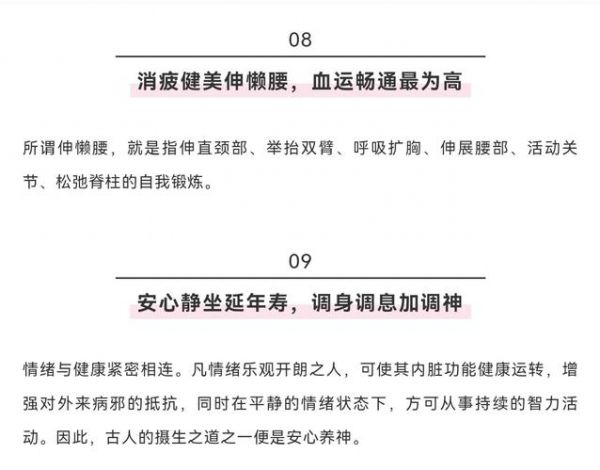 08

消疲健美伸懒腰，血运畅通最为高

所谓伸懒腰，就是指伸直颈部、举抬双臂、呼吸扩胸、伸展腰部、活动关节、松弛脊柱的自我锻炼。

09

安心静坐延年寿，调身调息加调神

情绪与健康紧密相连。凡情绪乐观开朗之人，可使其内脏功能健康运转，增强对外来病邪的抵抗，同时在平静的情绪状态下，方可从事持续的智力活动。因此，古人的摄生之道之一便是安心养神。